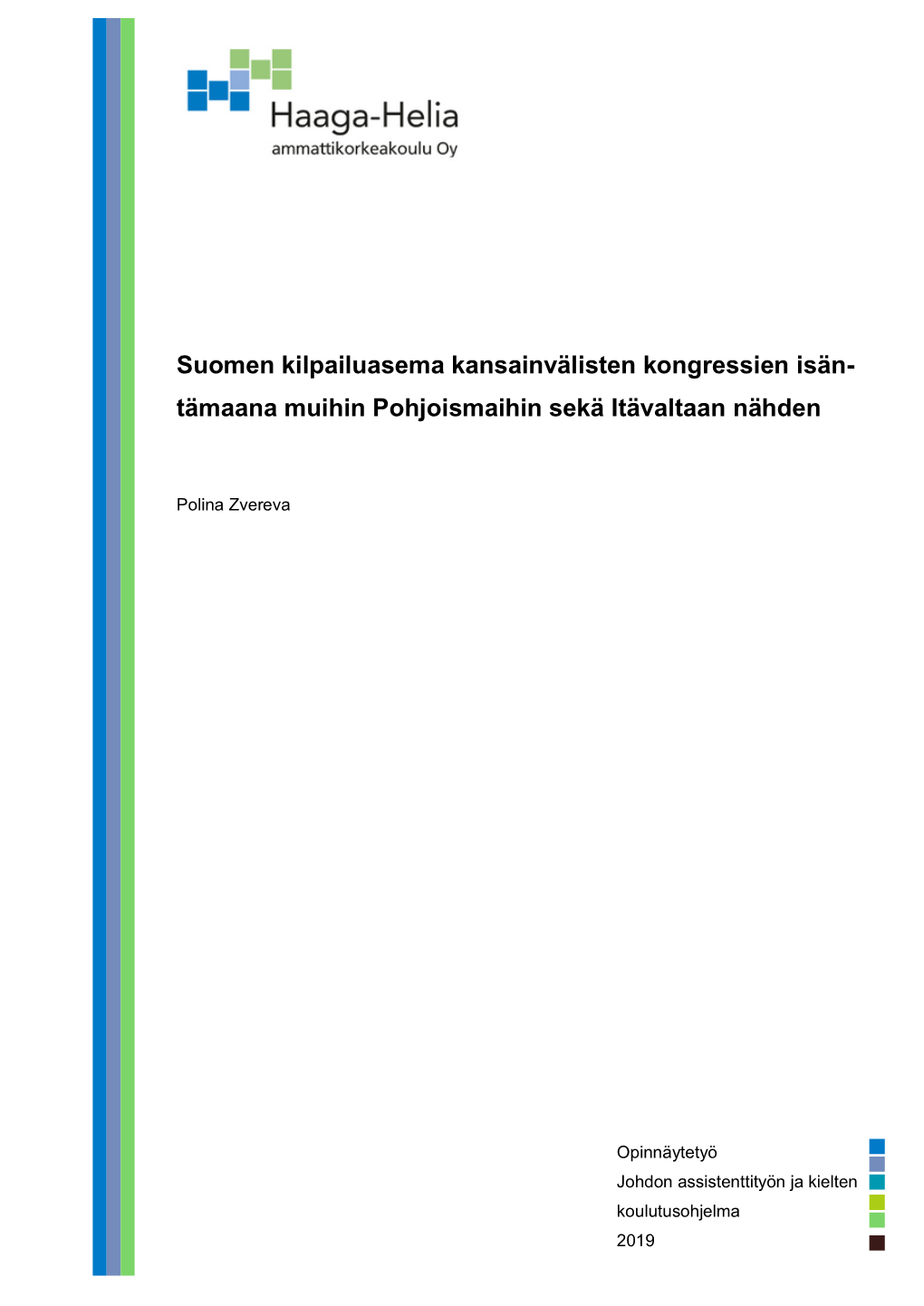 Haaga-Helia
ammattikorkeakoulu Oy

Suomen kilpailuasema kansainvälisten kongressien isäntämaana muihin Pohjoismaihin sekä Itävaltaan nähden

Polina Zvereva

Opinnäytetyö
Johdon assistenttityön ja kielten koulutusohjelma
2019